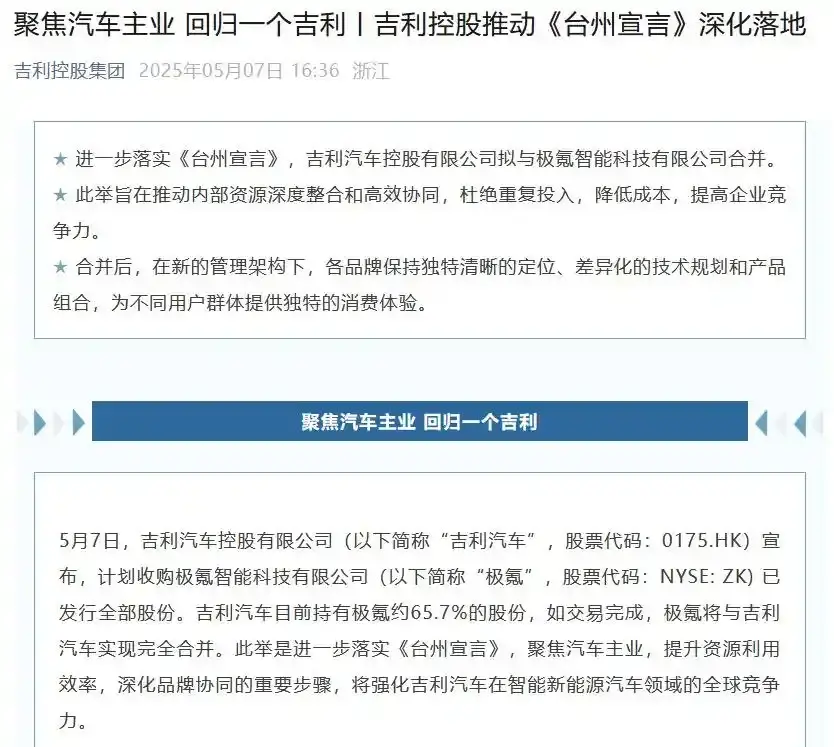 聚焦汽车主业 回归一个吉利丨吉利控股推动《台州宣言》深化落地

吉利控股集团 2025年05月07日 16:36 浙江

★ 进一步落实《台州宣言》，吉利汽车控股有限公司拟与极氪智能科技有限公司合并。

★ 此举旨在推动内部资源深度整合和高效协同，杜绝重复投入，降低成本，提高企业竞争力。

★ 合并后，在新的管理架构下，各品牌保持独特清晰的定位、差异化的技术规划和产品组合，为不同用户群体提供独特的消费体验。

聚焦汽车主业 回归一个吉利

5月7日，吉利汽车控股有限公司（以下简称“吉利汽车”，股票代码：0175.HK）宣布，计划收购极氪智能科技有限公司（以下简称“极氪”，股票代码：NYSE: ZK）已发行全部股份。吉利汽车目前持有极氪约65.7%的股份，如交易完成，极氪将与吉利汽车实现完全合并。此举是进一步落实《台州宣言》，聚焦汽车主业，提升资源利用效率，深化品牌协同的重要步骤，将强化吉利汽车在智能新能源汽车领域的全球竞争力。